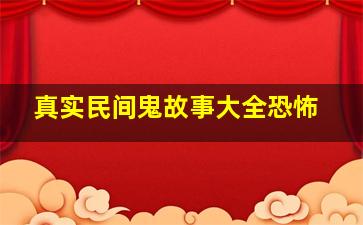 真实民间鬼故事大全恐怖